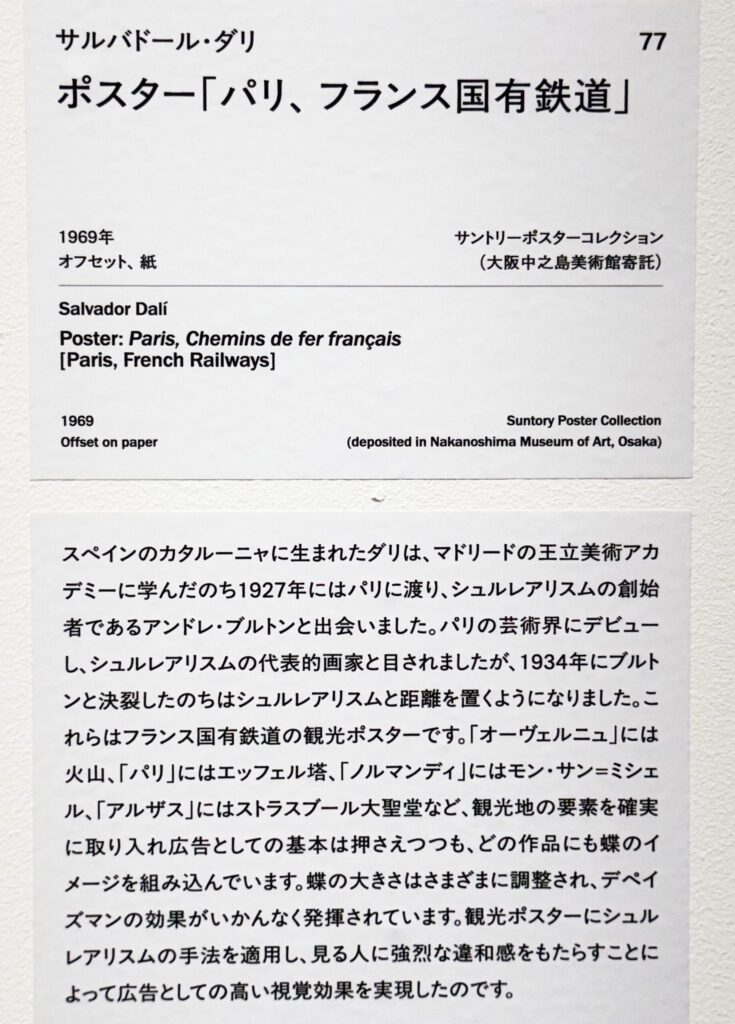 サルバドール・ダリ
77

ポスター「パリ、フランス国有鉄道」

1969年
オフセット、紙

サントリーポスターコレクション
(大阪中之島美術館寄託)

Salvador Dalí

Poster: Paris, Chemins de fer français
[Paris, French Railways]

1969
Offset on paper

Suntory Poster Collection
(deposited in Nakanoshima Museum of Art, Osaka)

スペインのカタルーニャに生まれたダリは、マドリードの王立美術アカデミーに学んだのち1927年にはパリに渡り、シュルレアリスムの創始者であるアンドレ・ブルトンと出会いました。パリの芸術界にデビューし、シュルレアリスムの代表的画家と目されましたが、1934年にブルトンと決裂したのちはシュルレアリスムと距離を置くようになりました。これらはフランス国有鉄道の観光ポスターです。「オーヴェルニュ」には火山、「パリ」にはエッフェル塔、「ノルマンディ」にはモン・サン=ミシェル、「アルザス」にはストラスブール大聖堂など、観光地の要素を確実に取り入れ広告としての基本は押さえつつも、どの作品にも蝶のイメージを組み込んでいます。蝶の大きさはさまざまに調整され、デペイズマンの効果がいかんなく発揮されています。観光ポスターにシュルレアリスムの手法を適用し、見る人に強烈な違和感をもたらすことによって広告としての高い視覚効果を実現したのです。